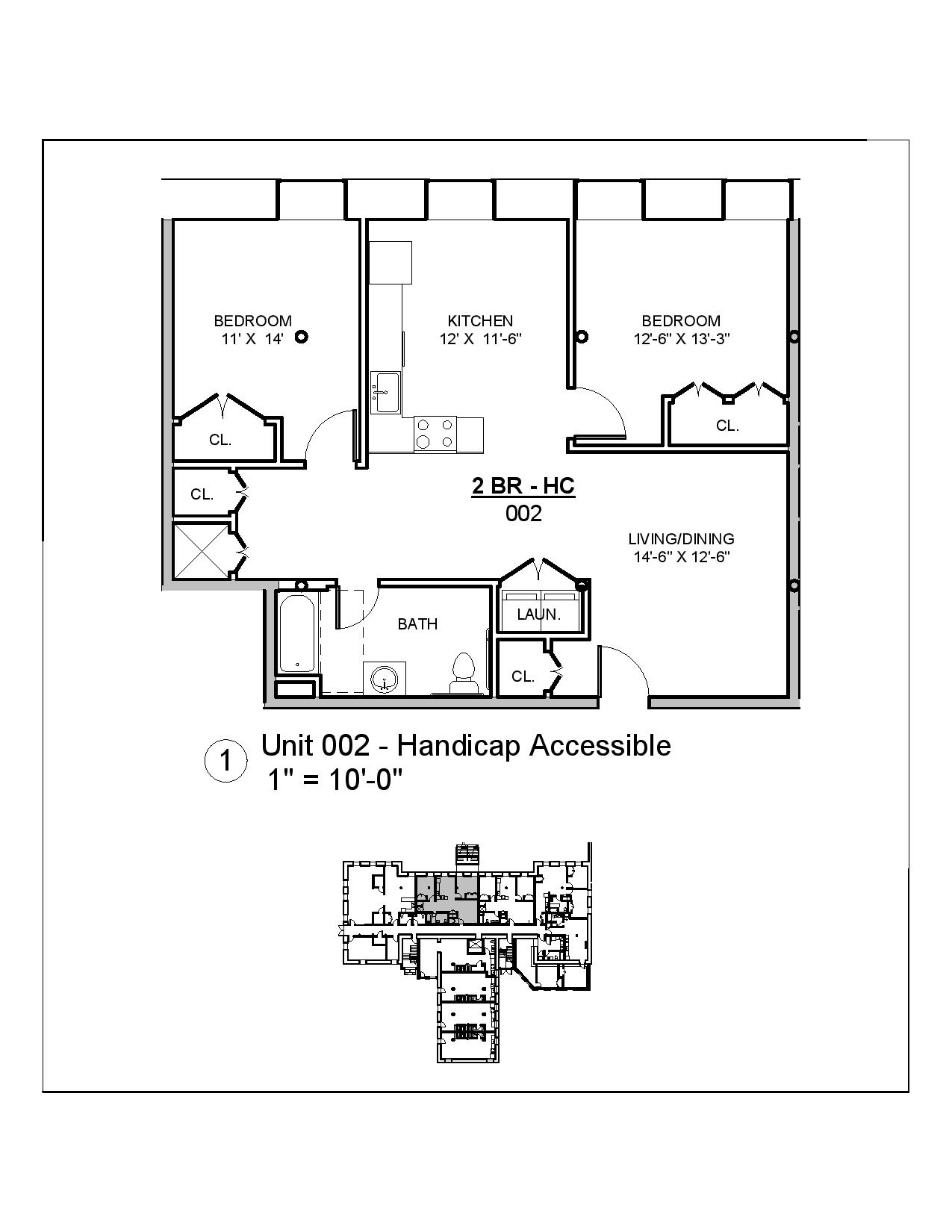 BEDROOM
11' X 14'

KITCHEN
12' X 11'-6"

BEDROOM
12'-6" X 13'-3"

CL.

CL.

CL.

2 BR - HC
002

LIVING/DINING
14'-6" X 12'-6"

BATH

LAUN.

CL.

1 Unit 002 - Handicap Accessible
1" = 10'-0"